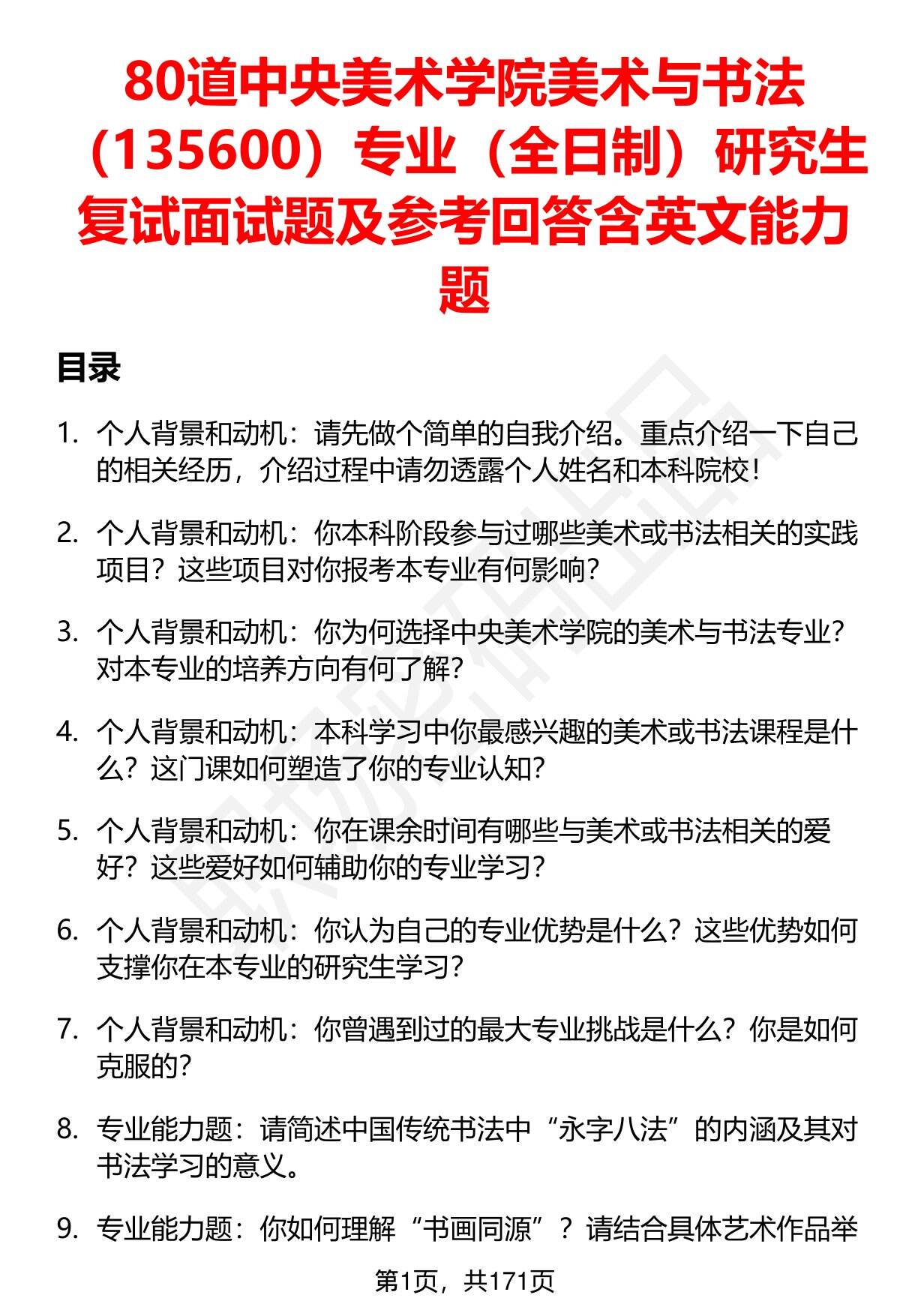 80道中央美术学院美术与书法（135600）专业（全日制）研究生复试面试题及参考回答含英文能力题

目录

1. 个人背景和动机：请先做个简单的自我介绍。重点介绍一下自己的相关经历，介绍过程中请勿透露个人姓名和本科院校！

2. 个人背景和动机：你本科阶段参与过哪些美术或书法相关的实践项目？这些项目对你报考本专业有何影响？

3. 个人背景和动机：你为何选择中央美术学院的美术与书法专业？对本专业的培养方向有何了解？

4. 个人背景和动机：本科学习中你最感兴趣的美术或书法课程是什么？这门课如何塑造了你的专业认知？

5. 个人背景和动机：你在课余时间有哪些与美术或书法相关的爱好？这些爱好如何辅助你的专业学习？

6. 个人背景和动机：你认为自己的专业优势是什么？这些优势如何支撑你在本专业的研究生学习？

7. 个人背景和动机：你曾遇到过的最大专业挑战是什么？你是如何克服的？

8. 专业能力题：请简述中国传统书法中“永字八法”的内涵及其对书法学习的意义。

9. 专业能力题：你如何理解“书画同源”？请结合具体艺术作品举

第1页，共171页